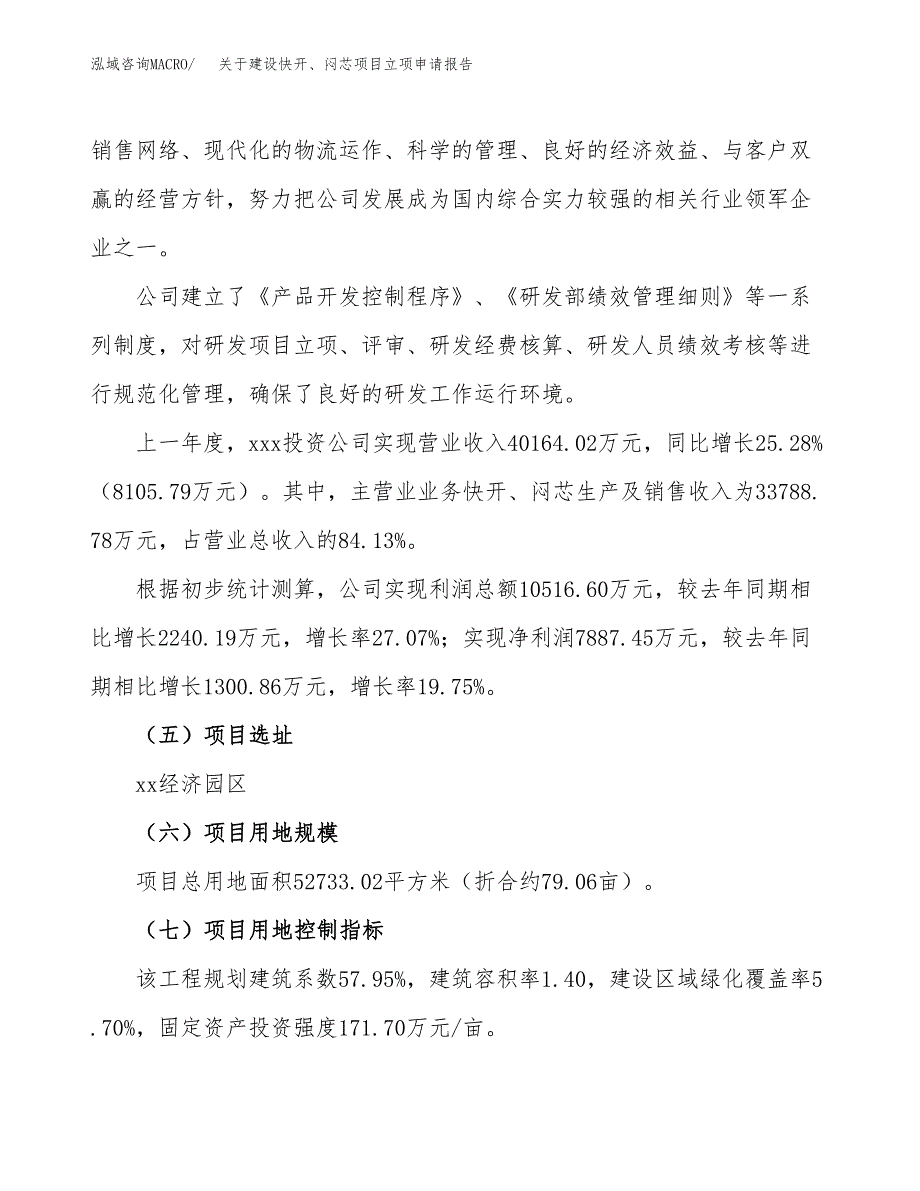 泓域咨询MACRO/　关于建设快开、闷芯项目立项申请报告

销售网络、现代化的物流运作、科学的管理、良好的经济效益、与客户双赢的经营方针，努力把公司发展成为国内综合实力较强的相关行业领军企业之一。

公司建立了《产品开发控制程序》、《研发部绩效管理细则》等一系列制度，对研发项目立项、评审、研发经费核算、研发人员绩效考核等进行规范化管理，确保了良好的研发工作运行环境。

上一年度，xxx投资公司实现营业收入40164.02万元，同比增长25.28%（8105.79万元）。其中，主营业业务快开、闷芯生产及销售收入为33788.78万元，占营业总收入的84.13%。

根据初步统计测算，公司实现利润总额10516.60万元，较去年同期相比增长2240.19万元，增长率27.07%；实现净利润7887.45万元，较去年同期相比增长1300.86万元，增长率19.75%。

（五）项目选址

xx经济园区

（六）项目用地规模

项目总用地面积52733.02平方米（折合约79.06亩）。

（七）项目用地控制指标

该工程规划建筑系数57.95%，建筑容积率1.40，建设区域绿化覆盖率5.70%，固定资产投资强度171.70万元/亩。